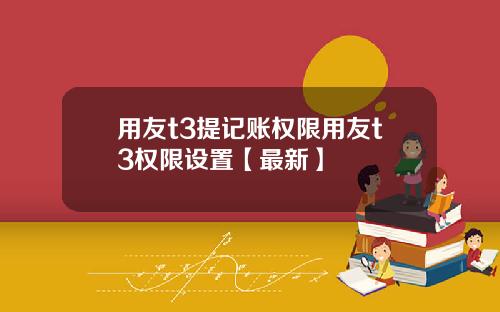 用友t3提记账权限用友t3权限设置【最新】